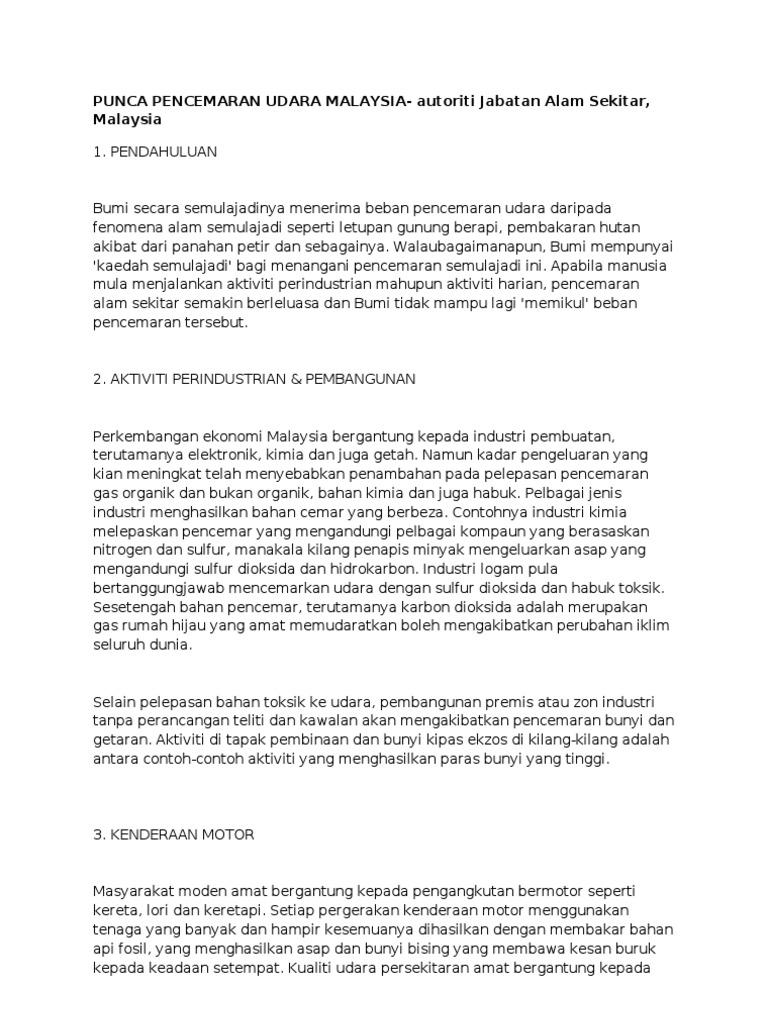 PUNCA PENCEMARAN UDARA MALAYSIA- autoriti Jabatan Alam Sekitar, Malaysia

1. PENDAHULUAN

Bumi secara semulajadinya menerima beban pencemaran udara daripada fenomena alam semulajadi seperti letupan gunung berapi, pembakaran hutan akibat dari panahan petir dan sebagainya. Walaubagaimanapun, Bumi mempunyai 'kaedah semulajadi' bagi menangani pencemaran semulajadi ini. Apabila manusia mula menjalankan aktiviti perindustrian mahupun aktiviti harian, pencemaran alam sekitar semakin berleluasa dan Bumi tidak mampu lagi 'memikul' beban pencemaran tersebut.

2. AKTIVITI PERINDUSTRIAN & PEMBANGUNAN

Perkembangan ekonomi Malaysia bergantung kepada industri pembuatan, terutamanya elektronik, kimia dan juga getah. Namun kadar pengeluaran yang kian meningkat telah menyebabkan penambahan pada pelepasan pencemaran gas organik dan bukan organik, bahan kimia dan juga habuk. Pelbagai jenis industri menghasilkan bahan cemar yang berbeza. Contohnya industri kimia melepaskan pencemar yang mengandungi pelbagai kompaun yang berasaskan nitrogen dan sulfur, manakala kilang penapis minyak mengeluarkan asap yang mengandungi sulfur dioksida dan hidrokarbon. Industri logam pula bertanggungjawab mencemarkan udara dengan sulfur dioksida dan habuk toksik. Sesetengah bahan pencemar, terutamanya karbon dioksida adalah merupakan gas rumah hijau yang amat memudaratkan boleh mengakibatkan perubahan iklim seluruh dunia.

Selain pelepasan bahan toksik ke udara, pembangunan premis atau zon industri tanpa perancangan teliti dan kawalan akan mengakibatkan pencemaran bunyi dan getaran. Aktiviti di tapak pembinaan dan bunyi kipas ekzos di kilang-kilang adalah antara contoh-contoh aktiviti yang menghasilkan paras bunyi yang tinggi.

3. KENDERAAN MOTOR

Masyarakat moden amat bergantung kepada pengangkutan bermotor seperti kereta, lori dan keretapi. Setiap pergerakan kenderaan motor menggunakan tenaga yang banyak dan hampir kesemuanya dihasilkan dengan membakar bahan api fosil, yang menghasilkan asap dan bunyi bising yang membawa kesan buruk kepada keadaan setempat. Kualiti udara persekitaran amat bergantung kepada